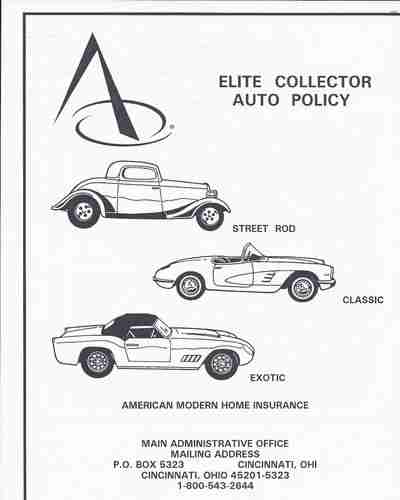 ELITE COLLECTOR
AUTO POLICY

STREET ROD

CLASSIC

EXOTIC

AMERICAN MODERN HOME INSURANCE

MAIN ADMINISTRATIVE OFFICE
MAILING ADDRESS
P.O. BOX 5323 CINCINNATI, OHI
CINCINNATI, OHIO 45201-5323
1-800-543-2644